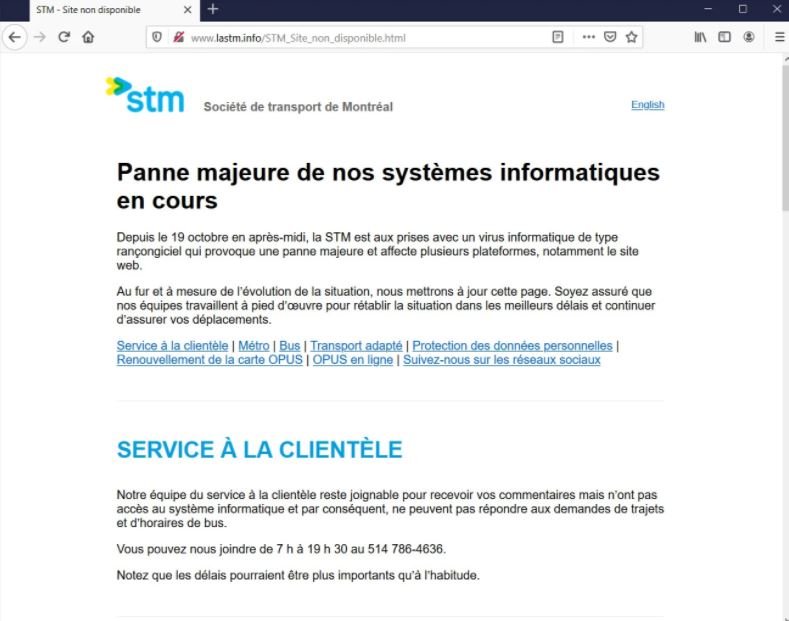 STM - Site non disponible

www.lastm.info/STM_Site_non_disponible.html

stm Société de transport de Montréal

English

Panne majeure de nos systèmes informatiques en cours

Depuis le 19 octobre en après-midi, la STM est aux prises avec un virus informatique de type rançongiciel qui provoque une panne majeure et affecte plusieurs plateformes, notamment le site web.

Au fur et à mesure de l'évolution de la situation, nous mettrons à jour cette page. Soyez assuré que nos équipes travaillent à pied d'œuvre pour rétablir la situation dans les meilleurs délais et continuer d'assurer vos déplacements.

Service à la clientèle | Métro | Bus | Transport adapté | Protection des données personnelles | Renouvellement de la carte OPUS | OPUS en ligne | Suivez-nous sur les réseaux sociaux

SERVICE À LA CLIENTÈLE

Notre équipe du service à la clientèle reste joignable pour recevoir vos commentaires mais n'ont pas accès au système informatique et par conséquent, ne peuvent pas répondre aux demandes de trajets et d'horaires de bus.

Vous pouvez nous joindre de 7 h à 19 h 30 au 514 786-4636.

Notez que les délais pourraient être plus importants qu'à l'habitude.